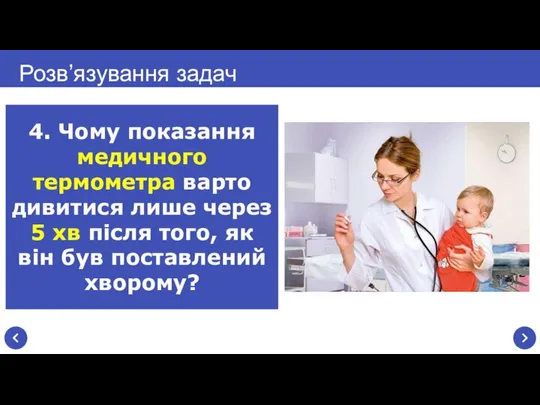 Розв’язування задач

4. Чому показання медичного термометра варто дивитися лише через 5 хв після того, як він був поставлений хворому?